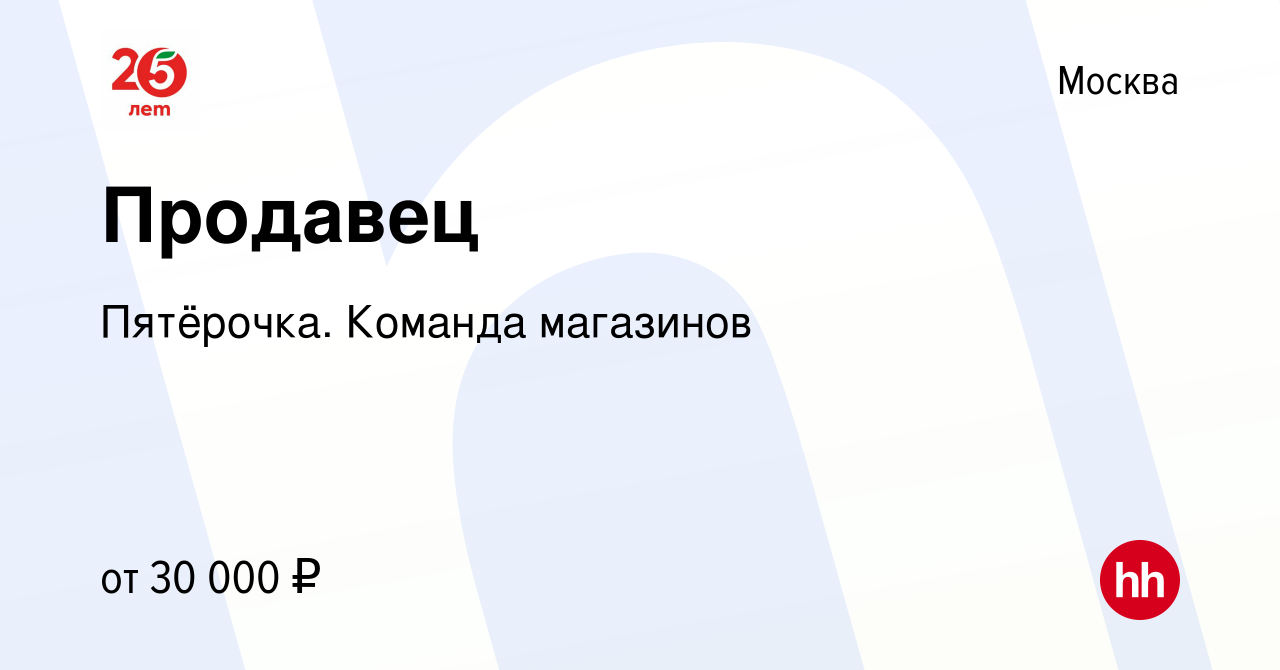 25
лет

Москва

Продавец

Пятёрочка. Команда магазинов

от 30 000 ₽

hh